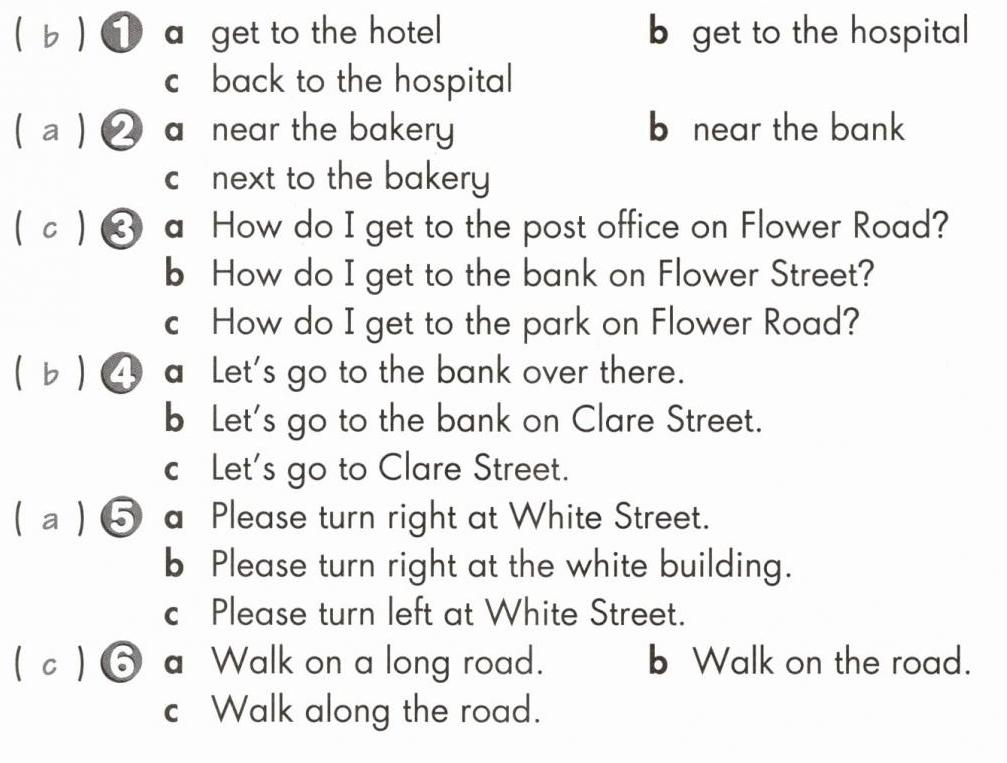 ( b ) 1 a get to the hotel b get to the hospital
c back to the hospital
( a ) 2 a near the bakery b near the bank
c next to the bakery
( c ) 3 a How do I get to the post office on Flower Road?
b How do I get to the bank on Flower Street?
c How do I get to the park on Flower Road?
( b ) 4 a Let's go to the bank over there.
b Let's go to the bank on Clare Street.
c Let's go to Clare Street.
( a ) 5 a Please turn right at White Street.
b Please turn right at the white building.
c Please turn left at White Street.
( c ) 6 a Walk on a long road. b Walk on the road.
c Walk along the road.